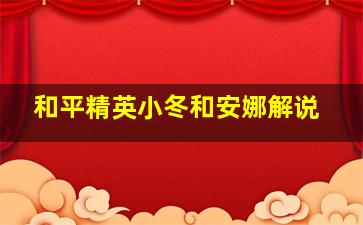 和平精英小冬和安娜解说